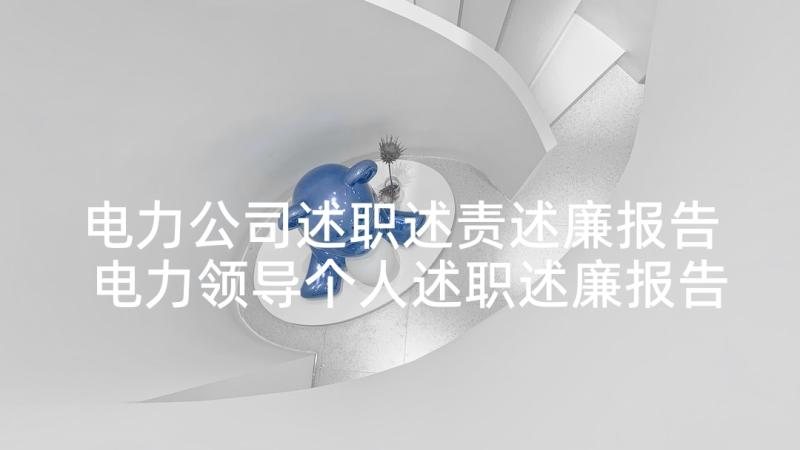 电力公司述职述责述廉报告 电力领导个人述职述廉报告